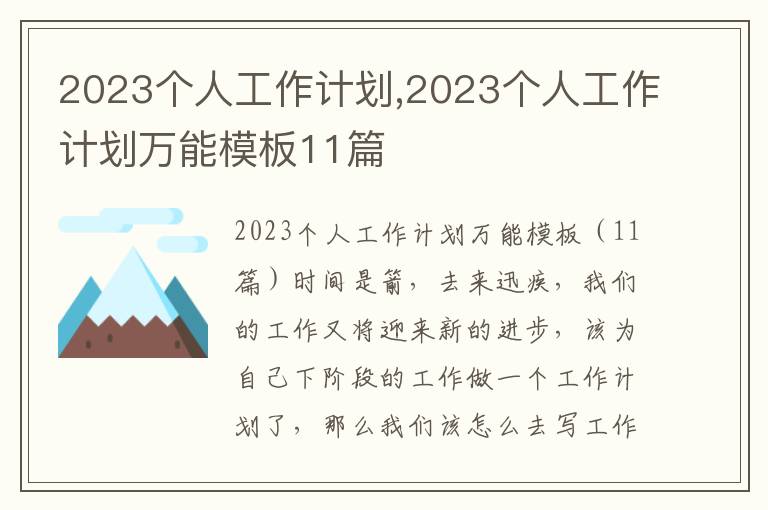 2023个人工作计划,2023个人工作计划万能模板11篇

2023个人工作计划万能模板（11篇）时间是箭，去来迅疾，我们的工作又将迎来新的进步，该为自己下阶段的工作做一个工作计划了，那么我们该怎么去写工作